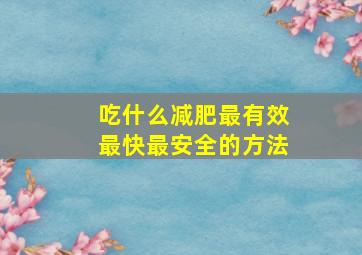 吃什么减肥最有效
最快最安全的方法